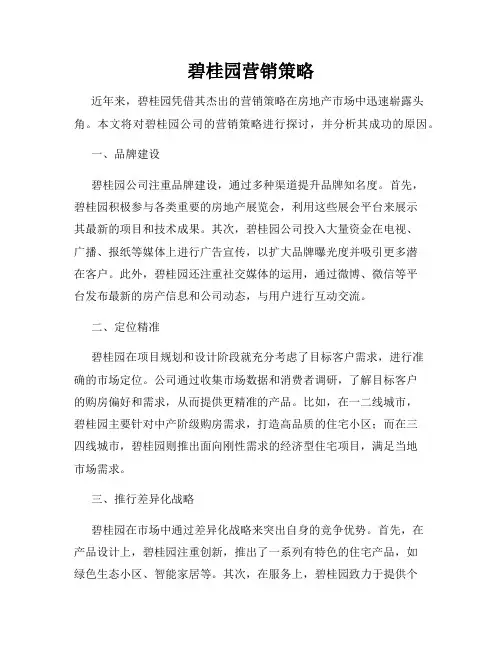 碧桂园营销策略

近年来，碧桂园凭借其杰出的营销策略在房地产市场中迅速崭露头角。本文将对碧桂园公司的营销策略进行探讨，并分析其成功的原因。

一、品牌建设

碧桂园公司注重品牌建设，通过多种渠道提升品牌知名度。首先，碧桂园积极参与各类重要的房地产展览会，利用这些展会平台来展示其最新的项目和技术成果。其次，碧桂园公司投入大量资金在电视、广播、报纸等媒体上进行广告宣传，以扩大品牌曝光度并吸引更多潜在客户。此外，碧桂园还注重社交媒体的运用，通过微博、微信等平台发布最新的房产信息和公司动态，与用户进行互动交流。

二、定位精准

碧桂园在项目规划和设计阶段就充分考虑了目标客户需求，进行准确的市场定位。公司通过收集市场数据和消费者调研，了解目标客户的购房偏好和需求，从而提供更精准的产品。比如，在一二线城市，碧桂园主要针对中产阶级购房需求，打造高品质的住宅小区；而在三四线城市，碧桂园则推出面向刚性需求的经济型住宅项目，满足当地市场需求。

三、推行差异化战略

碧桂园在市场中通过差异化战略来突出自身的竞争优势。首先，在产品设计上，碧桂园注重创新，推出了一系列有特色的住宅产品，如绿色生态小区、智能家居等。其次，在服务上，碧桂园致力于提供个